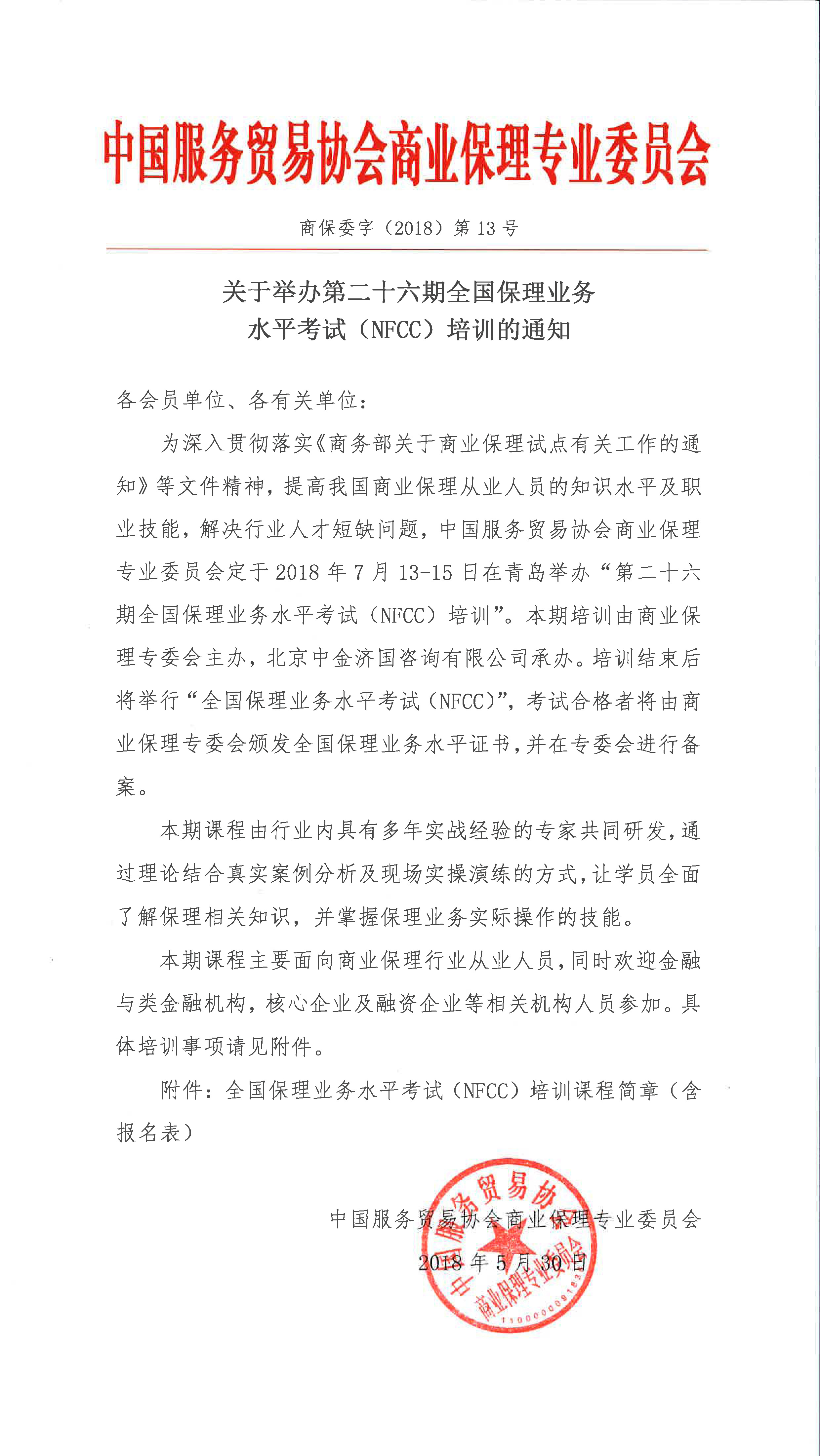 中国服务贸易协会商业保理专业委员会

商保委字（2018）第 13 号

关于举办第二十六期全国保理业务水平考试（NFCC）培训的通知

各会员单位、各有关单位：

为深入贯彻落实《商务部关于商业保理试点有关工作的通知》等文件精神，提高我国商业保理从业人员的知识水平及职业技能，解决行业人才短缺问题，中国服务贸易协会商业保理专业委员会定于 2018 年 7 月 13-15 日在青岛举办“第二十六期全国保理业务水平考试（NFCC）培训”。本期培训由商业保理专委会主办，北京中金济国咨询有限公司承办。培训结束后将举行“全国保理业务水平考试（NFCC）”，考试合格者将由商业保理专委会颁发全国保理业务水平证书，并在专委会进行备案。

本期课程由行业内具有多年实战经验的专家共同研发，通过理论结合真实案例分析及现场实操演练的方式，让学员全面了解保理相关知识，并掌握保理业务实际操作的技能。

本期课程主要面向商业保理行业从业人员，同时欢迎金融与类金融机构，核心企业及融资企业等相关机构人员参加。具体培训事项请见附件。

附件：全国保理业务水平考试（NFCC）培训课程简章（含报名表）

中国服务贸易协会商业保理专业委员会
2018 年 5 月 30 日

中国服务贸易协会 商业保理专业委员会 1100000009183